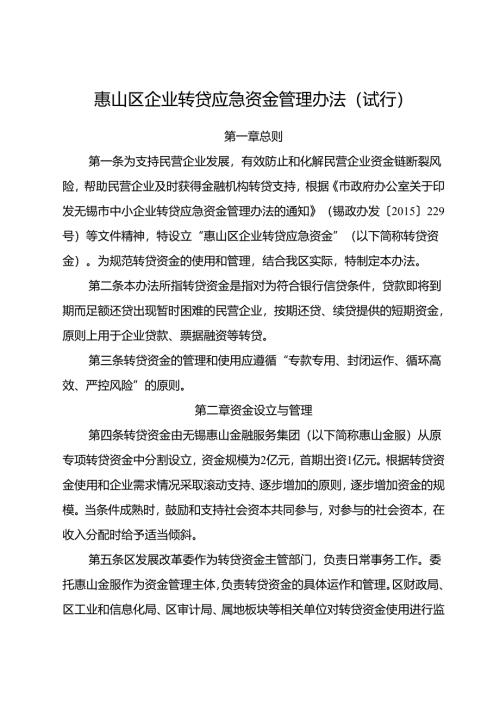 惠山区企业转贷应急资金管理办法（试行）

第一章总则

第一条为支持民营企业发展，有效防止和化解民营企业资金链断裂风险，帮助民营企业及时获得金融机构转贷支持，根据《市政府办公室关于印发无锡市中小企业转贷应急资金管理办法的通知》（锡政办发〔2015〕229号）等文件精神，特设立“惠山区企业转贷应急资金”（以下简称转贷资金）。为规范转贷资金的使用和管理，结合我区实际，特制定本办法。

第二条本办法所指转贷资金是指对为符合银行信贷条件，贷款即将到期而足额还贷出现暂时困难的民营企业，按期还贷、续贷提供的短期资金，原则上用于企业贷款、票据融资等转贷。

第三条转贷资金的管理和使用应遵循“专款专用、封闭运作、循环高效、严控风险”的原则。

第二章资金设立与管理

第四条转贷资金由无锡惠山金融服务集团（以下简称惠山金服）从原专项转贷资金中分割设立，资金规模为2亿元，首期出资1亿元。根据转贷资金使用和企业需求情况采取滚动支持、逐步增加的原则，逐步增加资金的规模。当条件成熟时，鼓励和支持社会资本共同参与，对参与的社会资本，在收入分配时给予适当倾斜。

第五条区发展改革委作为转贷资金主管部门，负责日常事务工作。委托惠山金服作为资金管理主体，负责转贷资金的具体运作和管理。区财政局、区工业和信息化局、区审计局、属地板块等相关单位对转贷资金使用进行监